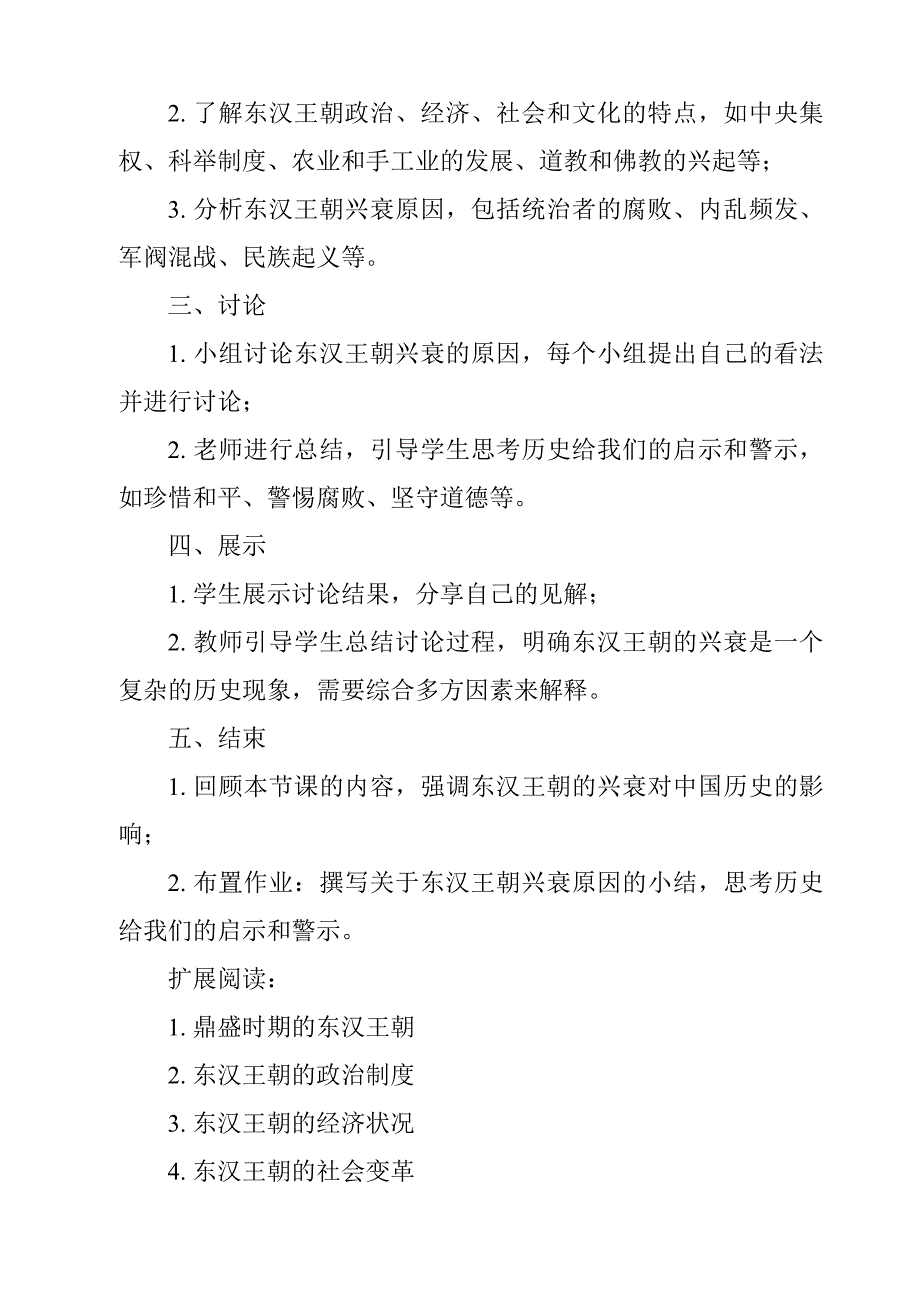 2. 了解东汉王朝政治、经济、社会和文化的特点，如中央集权、科举制度、农业和手工业的发展、道教和佛教的兴起等；

3. 分析东汉王朝兴衰原因，包括统治者的腐败、内乱频发、军阀混战、民族起义等。

三、讨论

1. 小组讨论东汉王朝兴衰的原因，每个小组提出自己的看法并进行讨论；

2. 老师进行总结，引导学生思考历史给我们的启示和警示，如珍惜和平、警惕腐败、坚守道德等。

四、展示

1. 学生展示讨论结果，分享自己的见解；

2. 教师引导学生总结讨论过程，明确东汉王朝的兴衰是一个复杂的历史现象，需要综合多方因素来解释。

五、结束

1. 回顾本节课的内容，强调东汉王朝的兴衰对中国历史的影响；

2. 布置作业：撰写关于东汉王朝兴衰原因的小结，思考历史给我们的启示和警示。

扩展阅读：

1. 鼎盛时期的东汉王朝

2. 东汉王朝的政治制度

3. 东汉王朝的经济状况

4. 东汉王朝的社会变革